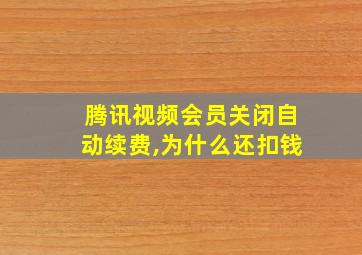 腾讯视频会员关闭自动续费,为什么还扣钱